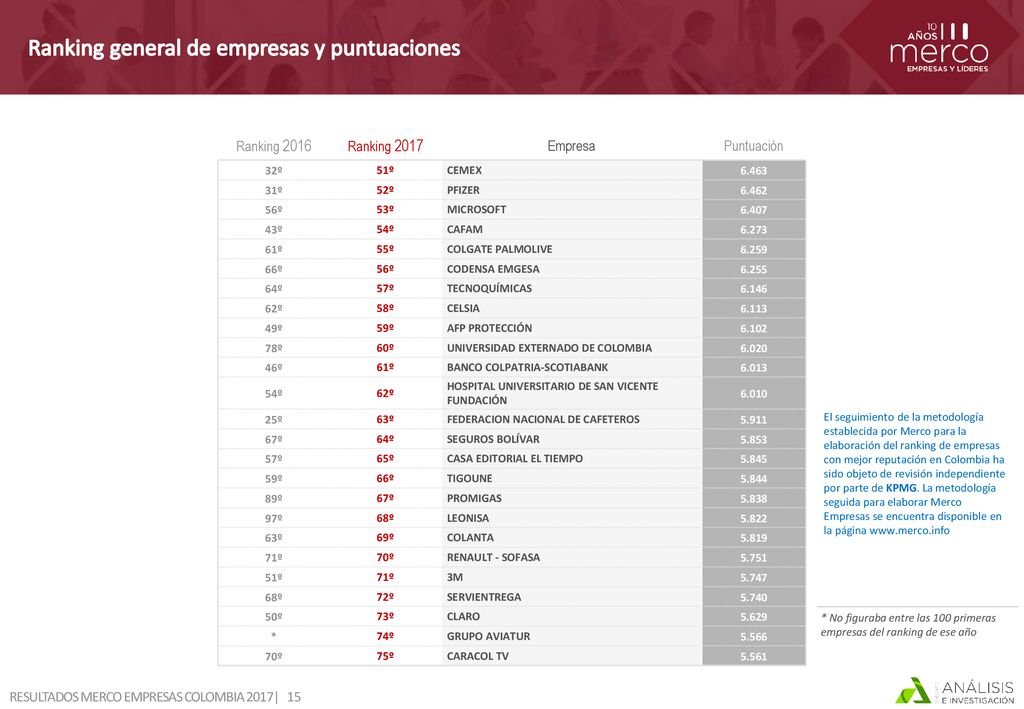 Ranking general de empresas y puntuaciones

10 AÑOS merco EMPRESAS Y LÍDERES

| Ranking 2016 | Ranking 2017 | Empresa | Puntuación |
|---|---|---|---|
| 32º | 51º | CEMEX | 6.463 |
| 31º | 52º | PFIZER | 6.462 |
| 56º | 53º | MICROSOFT | 6.407 |
| 43º | 54º | CAFAM | 6.273 |
| 61º | 55º | COLGATE PALMOLIVE | 6.259 |
| 66º | 56º | CODENSA EMGESA | 6.255 |
| 64º | 57º | TECNOQUÍMICAS | 6.146 |
| 62º | 58º | CELSIA | 6.113 |
| 49º | 59º | AFP PROTECCIÓN | 6.102 |
| 78º | 60º | UNIVERSIDAD EXTERNADO DE COLOMBIA | 6.020 |
| 46º | 61º | BANCO COLPATRIA-SCOTIABANK | 6.013 |
| 54º | 62º | HOSPITAL UNIVERSITARIO DE SAN VICENTE FUNDACIÓN | 6.010 |
| 25º | 63º | FEDERACION NACIONAL DE CAFETEROS | 5.911 |
| 67º | 64º | SEGUROS BOLÍVAR | 5.853 |
| 57º | 65º | CASA EDITORIAL EL TIEMPO | 5.845 |
| 59º | 66º | TIGOUNE | 5.844 |
| 89º | 67º | PROMIGAS | 5.838 |
| 97º | 68º | LEONISA | 5.822 |
| 63º | 69º | COLANTA | 5.819 |
| 71º | 70º | RENAULT - SOFASA | 5.751 |
| 51º | 71º | 3M | 5.747 |
| 68º | 72º | SERVIENTREGA | 5.740 |
| 50º | 73º | CLARO | 5.629 |
| * | 74º | GRUPO AVIATUR | 5.566 |
| 70º | 75º | CARACOL TV | 5.561 |

El seguimiento de la metodología establecida por Merco para la elaboración del ranking de empresas con mejor reputación en Colombia ha sido objeto de revisión independiente por parte de KPMG. La metodología seguida para elaborar Merco Empresas se encuentra disponible en la página www.merco.info

* No figuraba entre las 100 primeras empresas del ranking de ese año

RESULTADOS MERCO EMPRESAS COLOMBIA 2017| 15

ANÁLISIS E INVESTIGACIÓN